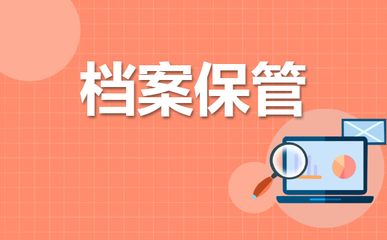 档案保管